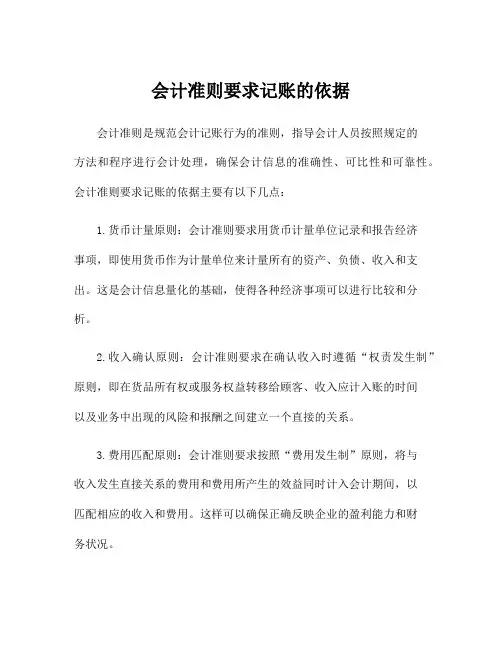 会计准则要求记账的依据

会计准则是规范会计记账行为的准则，指导会计人员按照规定的方法和程序进行会计处理，确保会计信息的准确性、可比性和可靠性。会计准则要求记账的依据主要有以下几点：

1. 货币计量原则：会计准则要求用货币计量单位记录和报告经济事项，即使用货币作为计量单位来计量所有的资产、负债、收入和支出。这是会计信息量化的基础，使得各种经济事项可以进行比较和分析。

2. 收入确认原则：会计准则要求在确认收入时遵循“权责发生制”原则，即在货品所有权或服务权益转移给顾客、收入应计入账的时间以及业务中出现的风险和报酬之间建立一个直接的关系。

3. 费用匹配原则：会计准则要求按照“费用发生制”原则，将与收入发生直接关系的费用和费用所产生的效益同时计入会计期间，以匹配相应的收入和费用。这样可以确保正确反映企业的盈利能力和财务状况。